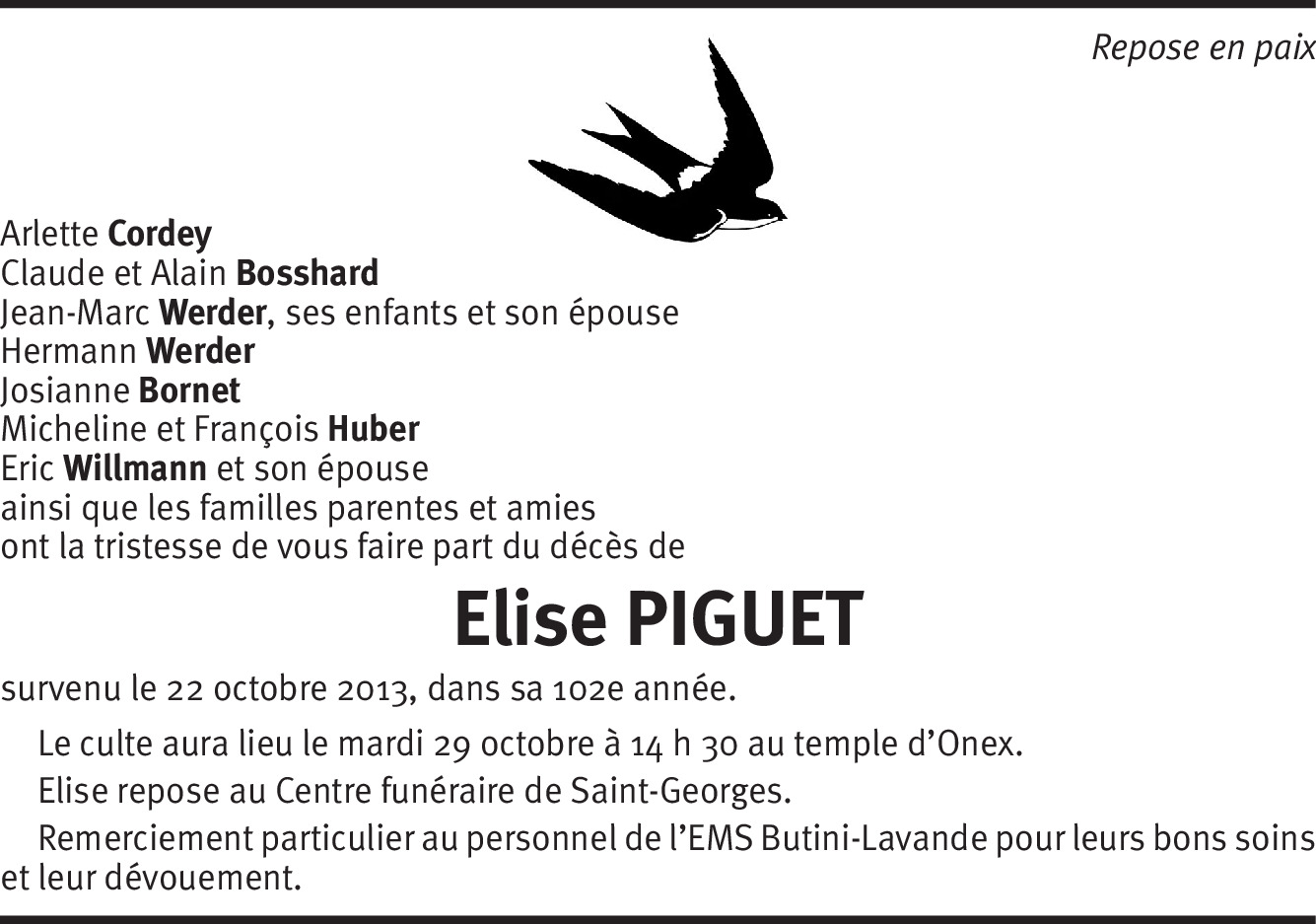 Repose en paix

Arlette Cordey
Claude et Alain Bosshard
Jean-Marc Werder, ses enfants et son épouse
Hermann Werder
Josianne Bornet
Micheline et François Huber
Eric Willmann et son épouse
ainsi que les familles parentes et amies
ont la tristesse de vous faire part du décès de

Elise PIGUET

survenu le 22 octobre 2013, dans sa 102e année.

Le culte aura lieu le mardi 29 octobre à 14 h 30 au temple d'Onex.

Elise repose au Centre funéraire de Saint-Georges.

Remerciement particulier au personnel de l'EMS Butini-Lavande pour leurs bons soins et leur dévouement.